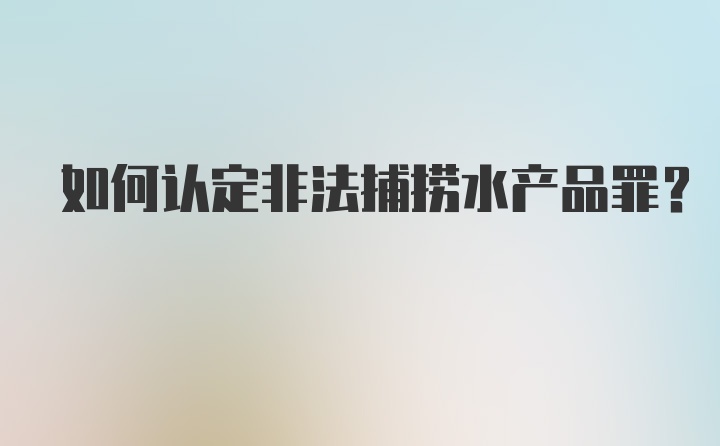 如何认定非法捕捞水产品罪?